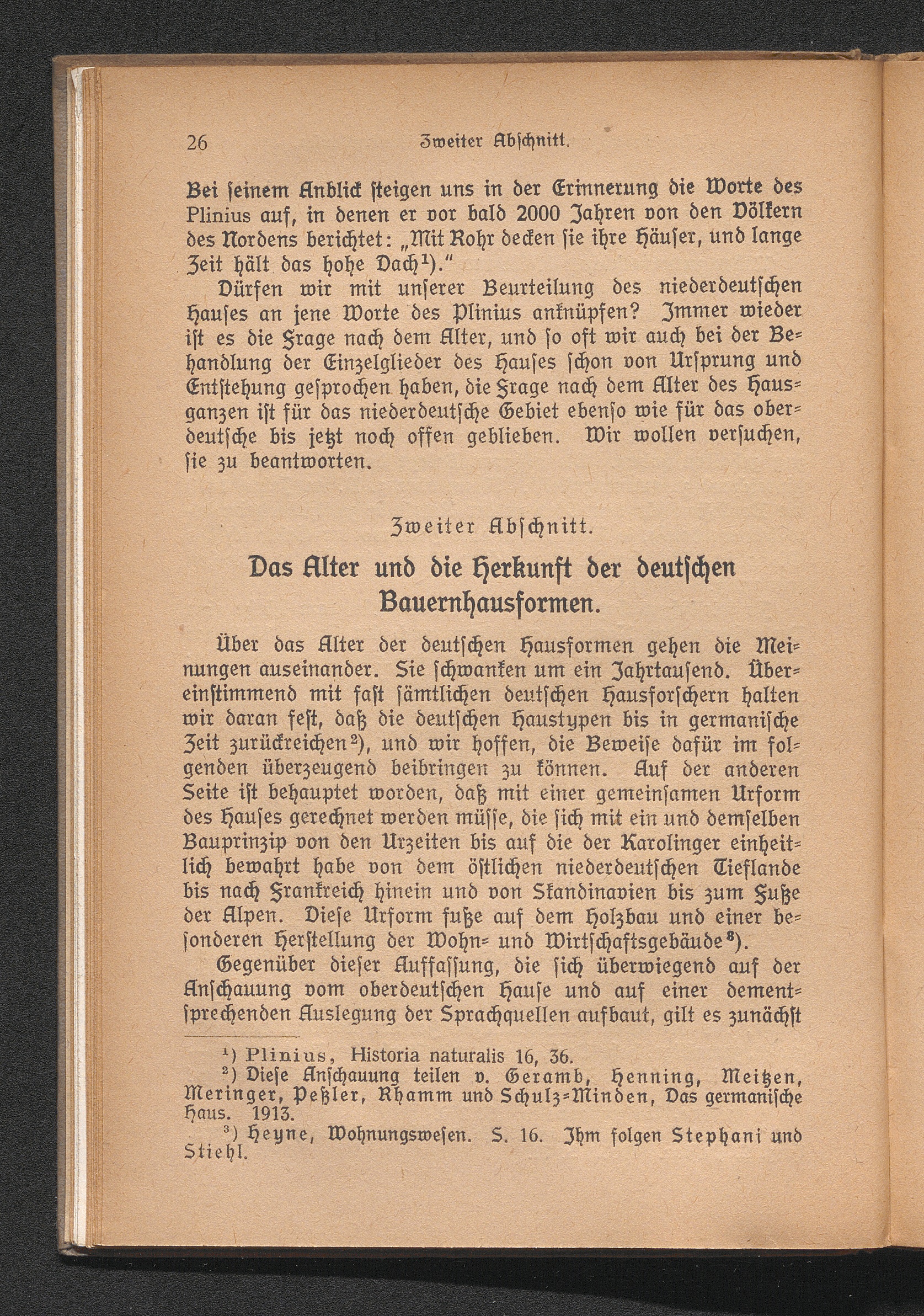 26 Zweiter Abschnitt.

Bei seinem Anblick steigen uns in der Erinnerung die Worte des Plinius auf, in denen er vor bald 2000 Jahren von den Völkern des Nordens berichtet: „Mit Rohr decken sie ihre Häuser, und lange Zeit hält das hohe Dach¹)."

Dürfen wir mit unserer Beurteilung des niederdeutschen Hauses an jene Worte des Plinius anknüpfen? Immer wieder ist es die Frage nach dem Alter, und so oft wir auch bei der Behandlung der Einzelglieder des Hauses schon von Ursprung und Entstehung gesprochen haben, die Frage nach dem Alter des Hausganzen ist für das niederdeutsche Gebiet ebenso wie für das oberdeutsche bis jetzt noch offen geblieben. Wir wollen versuchen, sie zu beantworten.

Zweiter Abschnitt.

Das Alter und die Herkunft der deutschen Bauernhausformen.

Über das Alter der deutschen Hausformen gehen die Meinungen auseinander. Sie schwanken um ein Jahrtausend. Übereinstimmend mit fast sämtlichen deutschen Hausforschern halten wir daran fest, daß die deutschen Haustypen bis in germanische Zeit zurückreichen²), und wir hoffen, die Beweise dafür im folgenden überzeugend beibringen zu können. Auf der anderen Seite ist behauptet worden, daß mit einer gemeinsamen Urform des Hauses gerechnet werden müsse, die sich mit ein und demselben Bauprinzip von den Urzeiten bis auf die der Karolinger einheitlich bewahrt habe von dem östlichen niederdeutschen Tieflande bis nach Frankreich hinein und von Skandinavien bis zum Fuße der Alpen. Diese Urform fuße auf dem Holzbau und einer besonderen Herstellung der Wohn- und Wirtschaftsgebäude³).

Gegenüber dieser Auffassung, die sich überwiegend auf der Anschauung vom oberdeutschen Hause und auf einer dementsprechenden Auslegung der Sprachquellen aufbaut, gilt es zunächst

¹) Plinius, Historia naturalis 16, 36.
²) Diese Anschauung teilen v. Geramb, Henning, Meitzen, Meringer, Peßler, Rhamm und Schulz-Minden, Das germanische Haus. 1913.
³) Heyne, Wohnungswesen. S. 16. Ihm folgen Stephani und Stiehl.